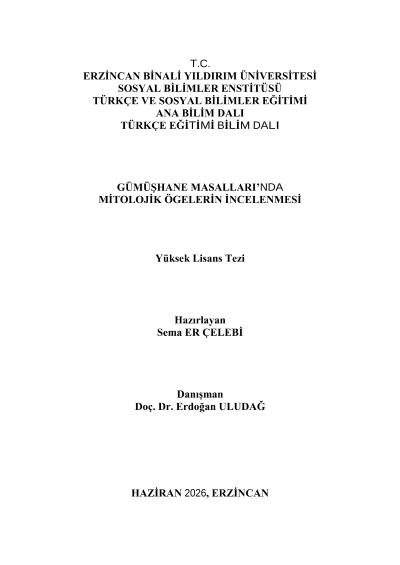 T.C.
ERZİNCAN BİNALİ YILDIRIM ÜNİVERSİTESİ
SOSYAL BİLİMLER ENSTİTÜSÜ
TÜRKÇE VE SOSYAL BİLİMLER EĞİTİMİ
ANA BİLİM DALI
TÜRKÇE EĞİTİMİ BİLİM DALI

GÜMÜŞHANE MASALLARI'NDA
MİTOLOJİK ÖGELERİN İNCELENMESİ

Yüksek Lisans Tezi

Hazırlayan
Sema ER ÇELEBİ

Danışman
Doç. Dr. Erdoğan ULUDAĞ

HAZİRAN 2026, ERZİNCAN